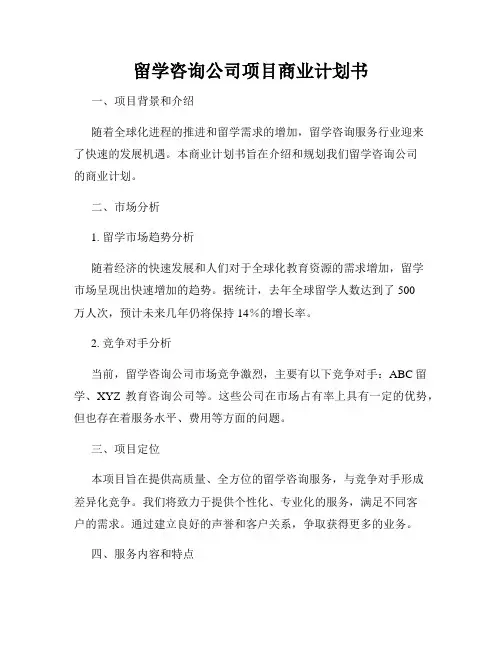 留学咨询公司项目商业计划书

一、项目背景和介绍

随着全球化进程的推进和留学需求的增加，留学咨询服务行业迎来了快速的发展机遇。本商业计划书旨在介绍和规划我们留学咨询公司的商业计划。

二、市场分析

1. 留学市场趋势分析

随着经济的快速发展和人们对于全球化教育资源的需求增加，留学市场呈现出快速增加的趋势。据统计，去年全球留学人数达到了 500 万人次，预计未来几年仍将保持 14%的增长率。

2. 竞争对手分析

当前，留学咨询公司市场竞争激烈，主要有以下竞争对手：ABC 留学、XYZ 教育咨询公司等。这些公司在市场占有率上具有一定的优势，但也存在着服务水平、费用等方面的问题。

三、项目定位

本项目旨在提供高质量、全方位的留学咨询服务，与竞争对手形成差异化竞争。我们将致力于提供个性化、专业化的服务，满足不同客户的需求。通过建立良好的声誉和客户关系，争取获得更多的业务。

四、服务内容和特点